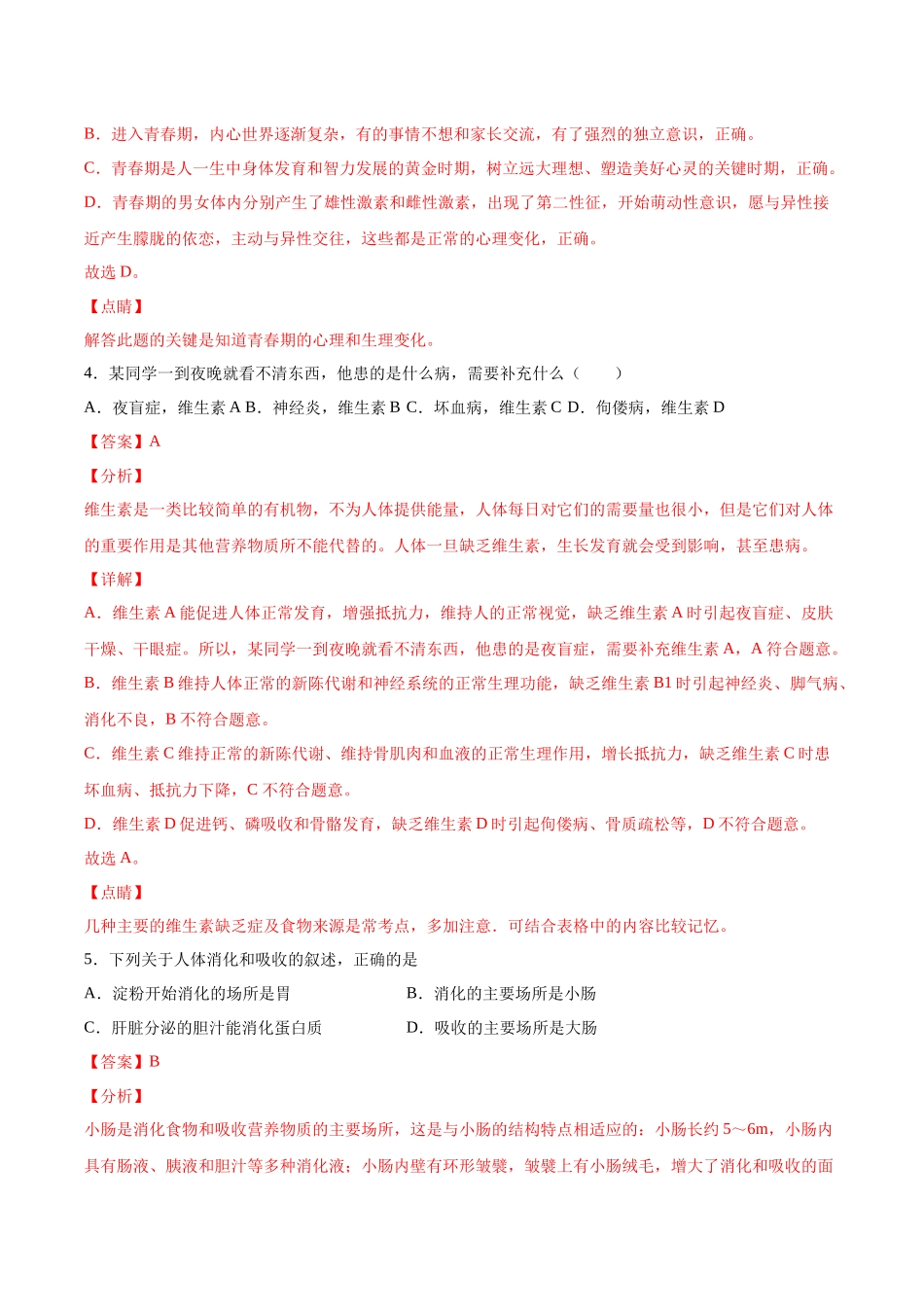 B．进入青春期，内心世界逐渐复杂，有的事情不想和家长交流，有了强烈的独立意识，正确。

C．青春期是人一生中身体发育和智力发展的黄金时期，树立远大理想、塑造美好心灵的关键时期，正确。

D．青春期的男女体内分别产生了雄性激素和雌性激素，出现了第二性征，开始萌动性意识，愿与异性接近产生朦胧的依恋，主动与异性交往，这些都是正常的心理变化，正确。

故选 D。

【点睛】

解答此题的关键是知道青春期的心理和生理变化。

4．某同学一到夜晚就看不清东西，他患的是什么病，需要补充什么（　　）

A．夜盲症，维生素 A B．神经炎，维生素 B C．坏血病，维生素 C D．佝偻病，维生素 D

【答案】A

【分析】

维生素是一类比较简单的有机物，不为人体提供能量，人体每日对它们的需要量也很小，但是它们对人体的重要作用是其他营养物质所不能代替的。人体一旦缺乏维生素，生长发育就会受到影响，甚至患病。

【详解】

A．维生素 A 能促进人体正常发育，增强抵抗力，维持人的正常视觉，缺乏维生素 A 时引起夜盲症、皮肤干燥、干眼症。所以，某同学一到夜晚就看不清东西，他患的是夜盲症，需要补充维生素 A，A 符合题意。

B．维生素 B 维持人体正常的新陈代谢和神经系统的正常生理功能，缺乏维生素 B1 时引起神经炎、脚气病、消化不良，B 不符合题意。

C．维生素 C 维持正常的新陈代谢、维持骨肌肉和血液的正常生理作用，增长抵抗力，缺乏维生素 C 时患坏血病、抵抗力下降，C 不符合题意。

D．维生素 D 促进钙、磷吸收和骨骼发育，缺乏维生素 D 时引起佝偻病、骨质疏松等，D 不符合题意。

故选 A。

【点睛】

几种主要的维生素缺乏症及食物来源是常考点，多加注意．可结合表格中的内容比较记忆。

5．下列关于人体消化和吸收的叙述，正确的是

A．淀粉开始消化的场所是胃

B．消化的主要场所是小肠

C．肝脏分泌的胆汁能消化蛋白质

D．吸收的主要场所是大肠

【答案】B

【分析】

小肠是消化食物和吸收营养物质的主要场所，这是与小肠的结构特点相适应的：小肠长约 5～6m，小肠内具有肠液、胰液和胆汁等多种消化液；小肠内壁有环形皱襞，皱襞上有小肠绒毛，增大了消化和吸收的面